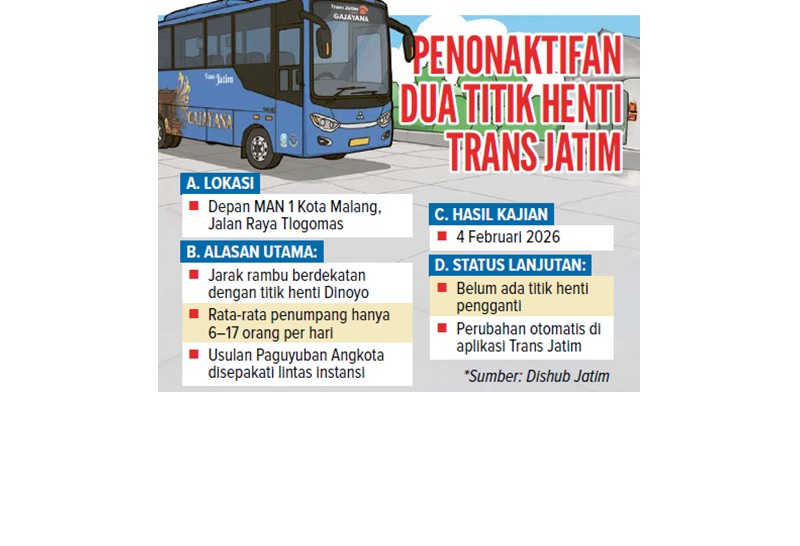 Trans Jatim
GAJAYANA

Trans Jatim

GAJAYANA

PENONAKTIFAN DUA TITIK HENTI TRANS JATIM

A. LOKASI
Depan MAN 1 Kota Malang, Jalan Raya Tlogomas

B. ALASAN UTAMA:
Jarak rambu berdekatan dengan titik henti Dinoyo
Rata-rata penumpang hanya 6–17 orang per hari
Usulan Paguyuban Angkota disepakati lintas instansi

C. HASIL KAJIAN
4 Februari 2026

D. STATUS LANJUTAN:
Belum ada titik henti pengganti
Perubahan otomatis di aplikasi Trans Jatim

*Sumber: Dishub Jatim